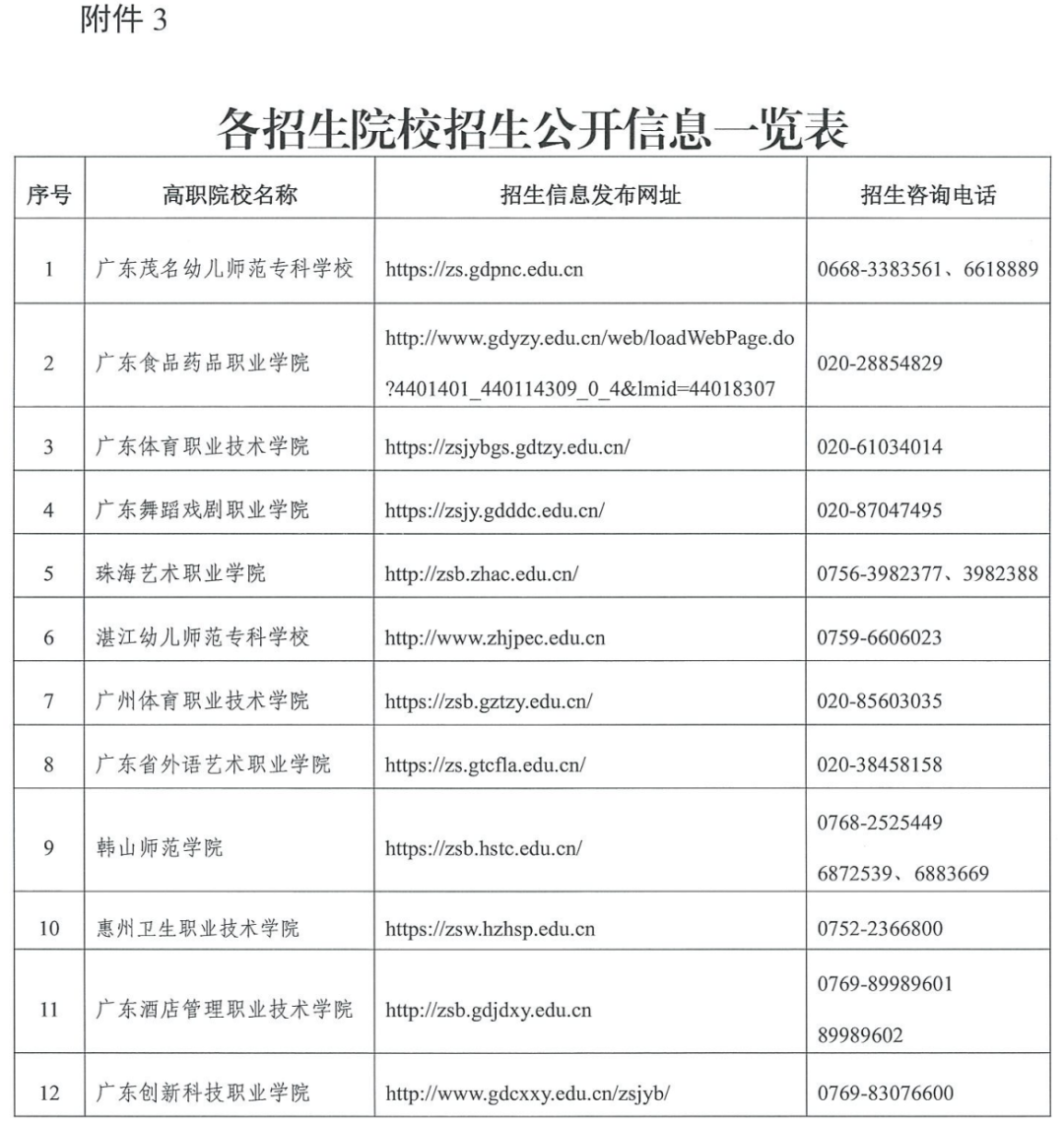 附件 3

各招生院校招生公开信息一览表

| 序号 | 高职院校名称 | 招生信息发布网址 | 招生咨询电话 |
|---|---|---|---|
| 1 | 广东茂名幼儿师范专科学校 | https://zs.gdpnc.edu.cn | 0668-3383561、6618889 |
| 2 | 广东食品药品职业学院 | http://www.gdyzy.edu.cn/web/loadWebPage.do?4401401_440114309_0_4&lmid=44018307 | 020-28854829 |
| 3 | 广东体育职业技术学院 | https://zsjybgs.gdtzy.edu.cn/ | 020-61034014 |
| 4 | 广东舞蹈戏剧职业学院 | https://zsjy.gdddc.edu.cn/ | 020-87047495 |
| 5 | 珠海艺术职业学院 | http://zsb.zhac.edu.cn/ | 0756-3982377、3982388 |
| 6 | 湛江幼儿师范专科学校 | http://www.zhjpec.edu.cn | 0759-6606023 |
| 7 | 广州体育职业技术学院 | https://zsb.gztzy.edu.cn/ | 020-85603035 |
| 8 | 广东省外语艺术职业学院 | https://zs.gtcfla.edu.cn/ | 020-38458158 |
| 9 | 韩山师范学院 | https://zsb.hstc.edu.cn/ | 0768-2525449 6872539、6883669 |
| 10 | 惠州卫生职业技术学院 | https://zsw.hzhsp.edu.cn | 0752-2366800 |
| 11 | 广东酒店管理职业技术学院 | http://zsb.gdjdxy.edu.cn | 0769-89989601 89989602 |
| 12 | 广东创新科技职业学院 | http://www.gdcxxy.edu.cn/zsjyb/ | 0769-83076600 |